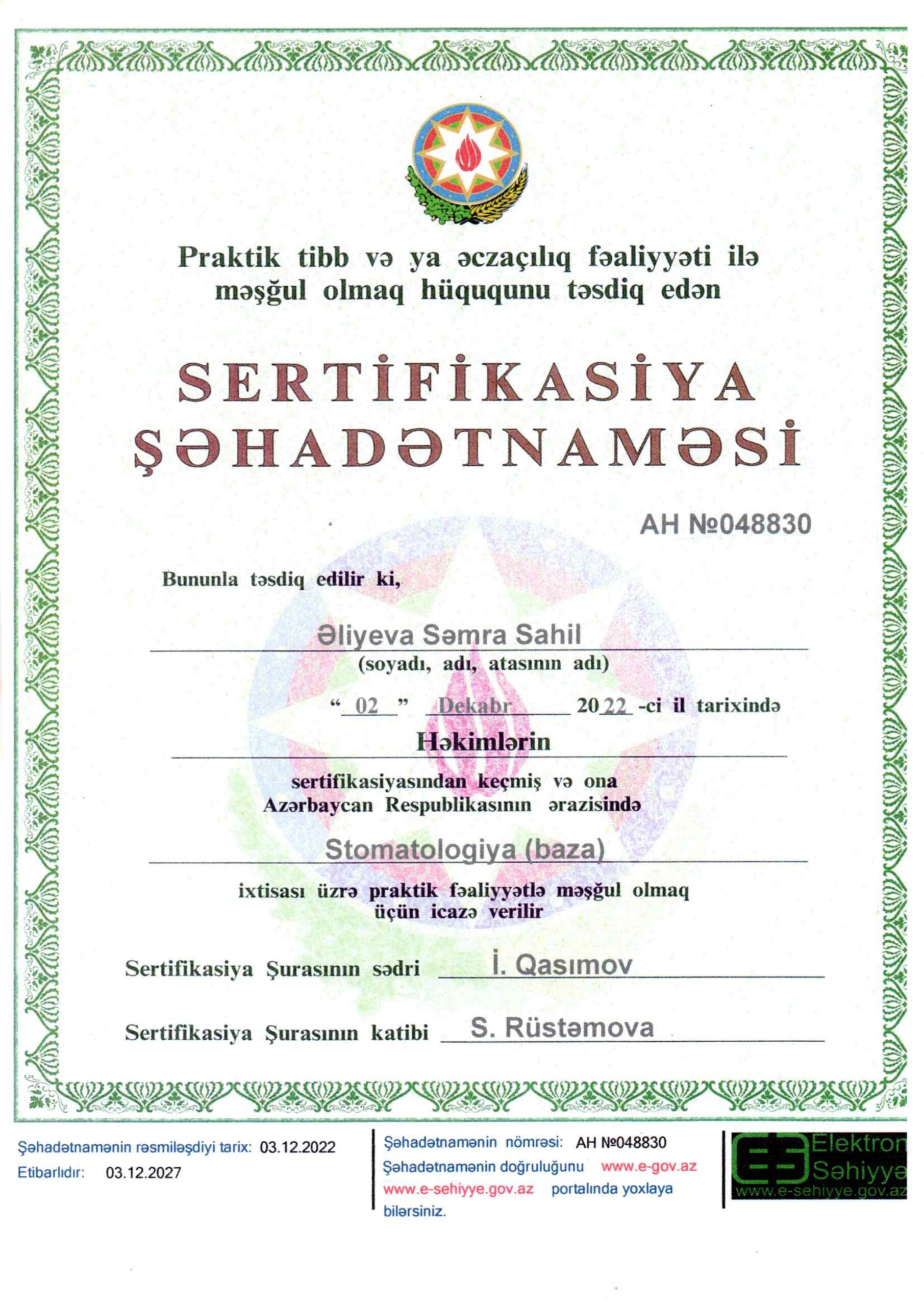 Praktik tibb və ya əczaçılıq fəaliyyəti ilə məşğul olmaq hüququnu təsdiq edən

SERTİFİKASİYA
ŞƏHADƏTNAMƏSİ

AH №048830

Bununla təsdiq edilir ki,

Əliyeva Səmra Sahil
(soyadı, adı, atasının adı)

" 02 " Dekabr 2022 -ci il tarixində

Həkimlərin

sertifikasiyasından keçmiş və ona Azərbaycan Respublikasının ərazisində

Stomatologiya (baza)

ixtisası üzrə praktik fəaliyyətlə məşğul olmaq üçün icazə verilir

Sertifikasiya Şurasının sədri İ. Qasımov

Sertifikasiya Şurasının katibi S. Rüstəmova

Şəhadətnamənin rəsmiləşdiyi tarix: 03.12.2022
Etibarlıdır: 03.12.2027

Şəhadətnamənin nömrəsi: AH №048830
Şəhadətnamənin doğruluğunu www.e-gov.az www.e-sehiyye.gov.az portalında yoxlaya bilərsiniz.

Elektron Səhiyyə
www.e-sehiyye.gov.az